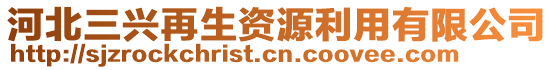 河北三兴再生资源利用有限公司
http://sjzrockchrist.cn.coovee.com